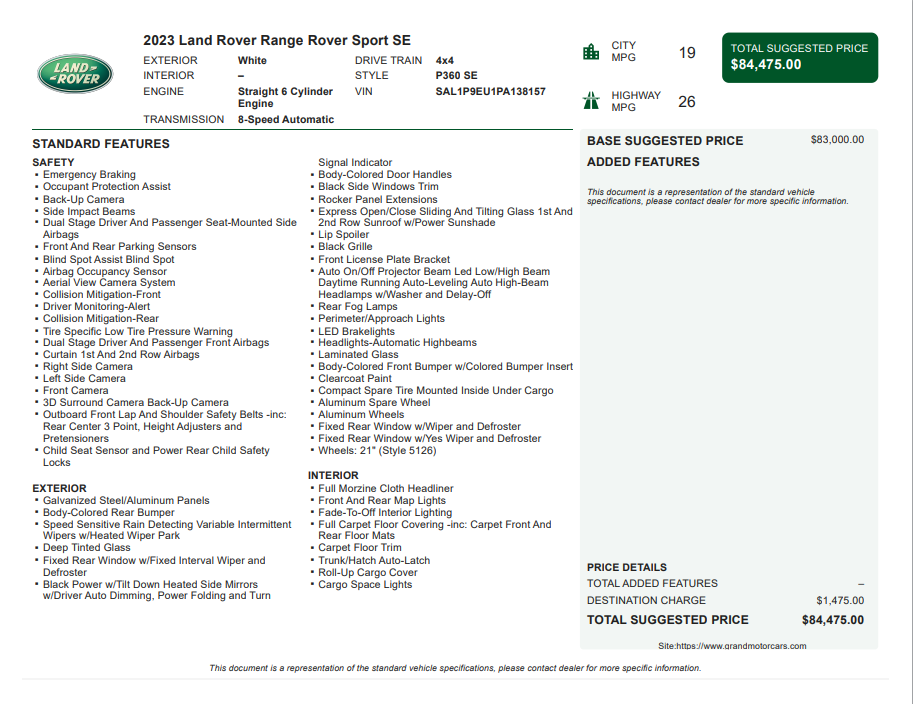 LAND ROVER

2023 Land Rover Range Rover Sport SE

EXTERIOR White
INTERIOR –
ENGINE Straight 6 Cylinder Engine
TRANSMISSION 8-Speed Automatic
DRIVE TRAIN 4x4
STYLE P360 SE
VIN SAL1P9EU1PA138157

CITY MPG 19
HIGHWAY MPG 26

TOTAL SUGGESTED PRICE
$84,475.00

STANDARD FEATURES

SAFETY
• Emergency Braking
• Occupant Protection Assist
• Back-Up Camera
• Side Impact Beams
• Dual Stage Driver And Passenger Seat-Mounted Side Airbags
• Front And Rear Parking Sensors
• Blind Spot Assist Blind Spot
• Airbag Occupancy Sensor
• Aerial View Camera System
• Collision Mitigation-Front
• Driver Monitoring-Alert
• Collision Mitigation-Rear
• Tire Specific Low Tire Pressure Warning
• Dual Stage Driver And Passenger Front Airbags
• Curtain 1st And 2nd Row Airbags
• Right Side Camera
• Left Side Camera
• Front Camera
• 3D Surround Camera Back-Up Camera
• Outboard Front Lap And Shoulder Safety Belts -inc: Rear Center 3 Point, Height Adjusters and Pretensioners
• Child Seat Sensor and Power Rear Child Safety Locks

EXTERIOR
• Galvanized Steel/Aluminum Panels
• Body-Colored Rear Bumper
• Speed Sensitive Rain Detecting Variable Intermittent Wipers w/Heated Wiper Park
• Deep Tinted Glass
• Fixed Rear Window w/Fixed Interval Wiper and Defroster
• Black Power w/Tilt Down Heated Side Mirrors w/Driver Auto Dimming, Power Folding and Turn Signal Indicator
• Body-Colored Door Handles
• Black Side Windows Trim
• Rocker Panel Extensions
• Express Open/Close Sliding And Tilting Glass 1st And 2nd Row Sunroof w/Power Sunshade
• Lip Spoiler
• Black Grille
• Front License Plate Bracket
• Auto On/Off Projector Beam Led Low/High Beam Daytime Running Auto-Leveling Auto High-Beam Headlamps w/Washer and Delay-Off
• Rear Fog Lamps
• Perimeter/Approach Lights
• LED Brakelights
• Headlights-Automatic Highbeams
• Laminated Glass
• Body-Colored Front Bumper w/Colored Bumper Insert
• Clearcoat Paint
• Compact Spare Tire Mounted Inside Under Cargo
• Aluminum Spare Wheel
• Aluminum Wheels
• Fixed Rear Window w/Wiper and Defroster
• Fixed Rear Window w/Yes Wiper and Defroster
• Wheels: 21" (Style 5126)

INTERIOR
• Full Morzine Cloth Headliner
• Front And Rear Map Lights
• Fade-To-Off Interior Lighting
• Full Carpet Floor Covering -inc: Carpet Front And Rear Floor Mats
• Carpet Floor Trim
• Trunk/Hatch Auto-Latch
• Roll-Up Cargo Cover
• Cargo Space Lights

BASE SUGGESTED PRICE $83,000.00
ADDED FEATURES

This document is a representation of the standard vehicle specifications, please contact dealer for more specific information.

PRICE DETAILS
TOTAL ADDED FEATURES –
DESTINATION CHARGE $1,475.00
TOTAL SUGGESTED PRICE $84,475.00

Site:https://www.grandmotorcars.com

This document is a representation of the standard vehicle specifications, please contact dealer for more specific information.